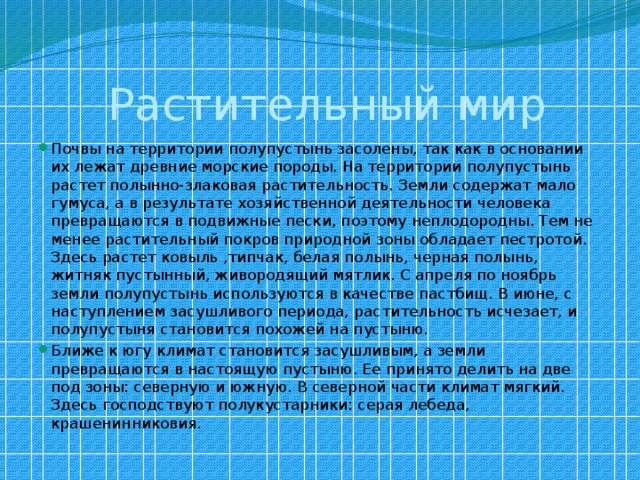 Растительный мир

Почвы на территории полупустынь засолены, так как в основании их лежат древние морские породы. На территории полупустынь растет полынно-злаковая растительность. Земли содержат мало гумуса, а в результате хозяйственной деятельности человека превращаются в подвижные пески, поэтому неплодородны. Тем не менее растительный покров природной зоны обладает пестротой. Здесь растет ковыль ,типчак, белая полынь, черная полынь, житняк пустынный, живородящий мятлик. С апреля по ноябрь земли полупустынь используются в качестве пастбищ. В июне, с наступлением засушливого периода, растительность исчезает, и полупустыня становится похожей на пустыню.

Ближе к югу климат становится засушливым, а земли превращаются в настоящую пустыню. Ее принято делить на две под зоны: северную и южную. В северной части климат мягкий. Здесь господствуют полукустарники: серая лебеда, крашенинниковия.